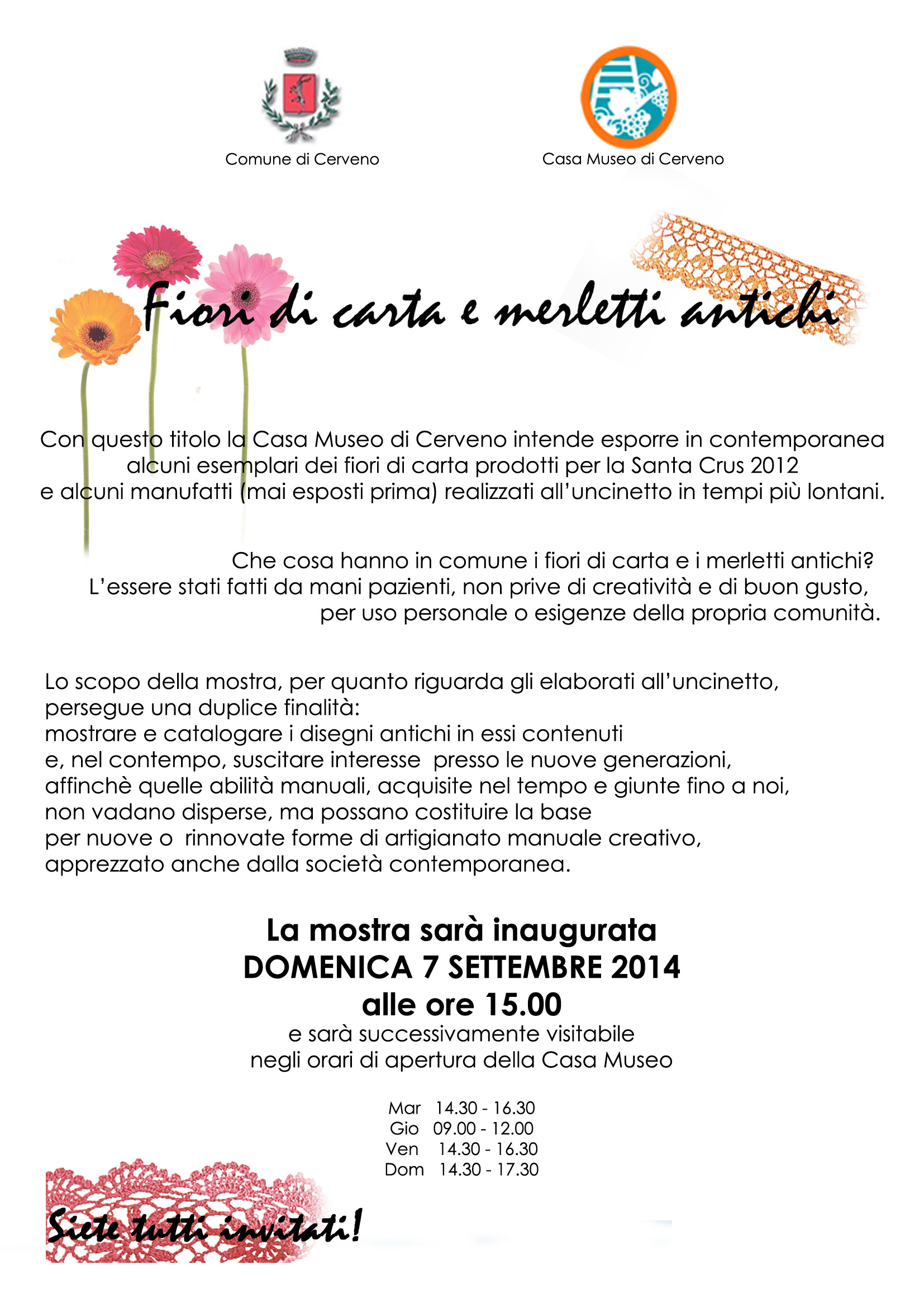 Comune di Cerveno

Casa Museo di Cerveno

Fiori di carta e merletti antichi

Con questo titolo la Casa Museo di Cerveno intende esporre in contemporanea alcuni esemplari dei fiori di carta prodotti per la Santa Crus 2012 e alcuni manufatti (mai esposti prima) realizzati all'uncinetto in tempi più lontani.

Che cosa hanno in comune i fiori di carta e i merletti antichi? L'essere stati fatti da mani pazienti, non prive di creatività e di buon gusto, per uso personale o esigenze della propria comunità.

Lo scopo della mostra, per quanto riguarda gli elaborati all'uncinetto, persegue una duplice finalità:
mostrare e catalogare i disegni antichi in essi contenuti e, nel contempo, suscitare interesse presso le nuove generazioni, affinchè quelle abilità manuali, acquisite nel tempo e giunte fino a noi, non vadano disperse, ma possano costituire la base per nuove o rinnovate forme di artigianato manuale creativo, apprezzato anche dalla società contemporanea.

La mostra sarà inaugurata
DOMENICA 7 SETTEMBRE 2014
alle ore 15.00
e sarà successivamente visitabile
negli orari di apertura della Casa Museo

Mar 14.30 - 16.30
Gio 09.00 - 12.00
Ven 14.30 - 16.30
Dom 14.30 - 17.30

Siete tutti invitati!